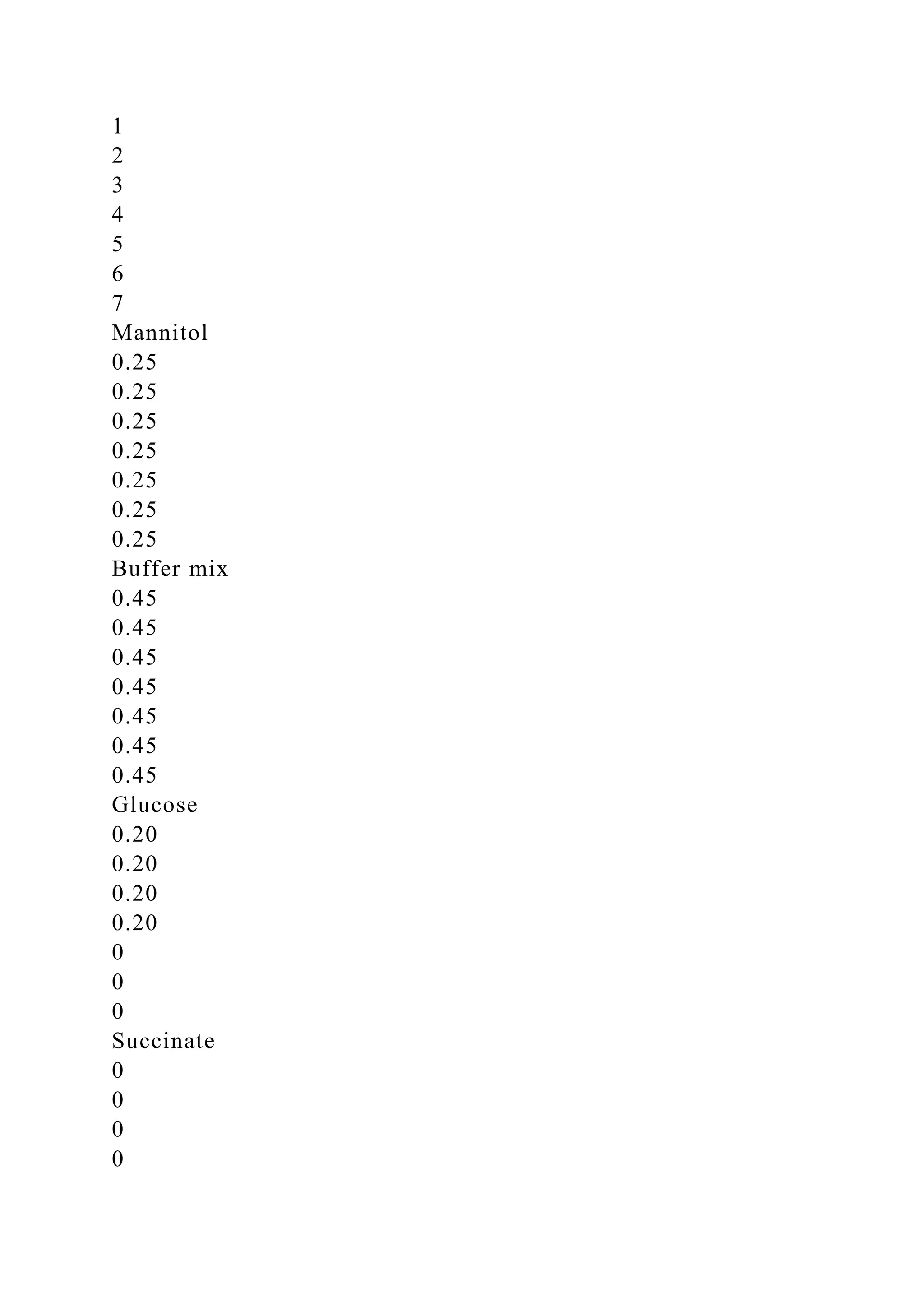 1
2
3
4
5
6
7
Mannitol
0.25
0.25
0.25
0.25
0.25
0.25
0.25
Buffer mix
0.45
0.45
0.45
0.45
0.45
0.45
0.45
Glucose
0.20
0.20
0.20
0.20
0
0
0
Succinate
0
0
0
0